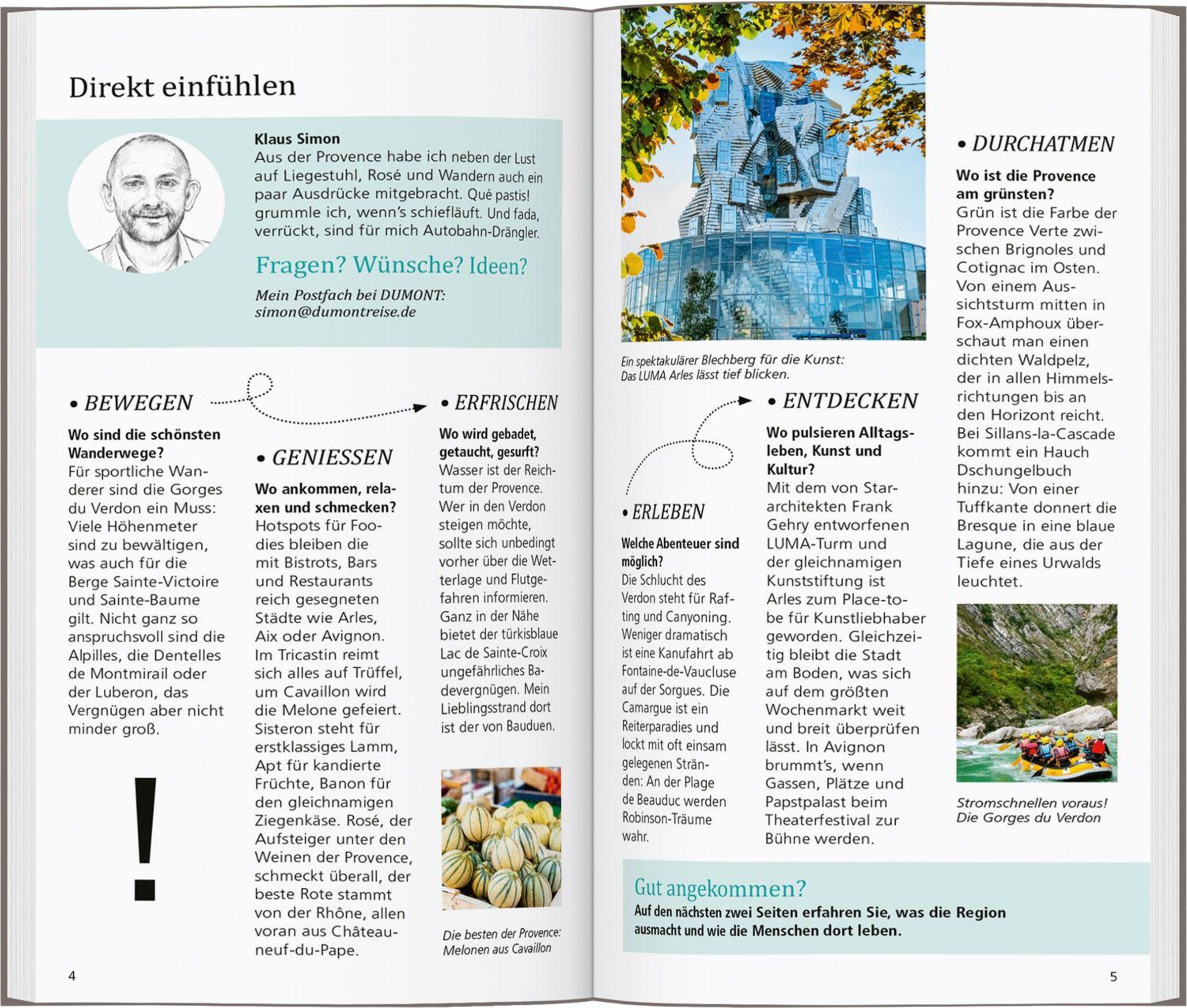 Direkt einfühlen

Klaus Simon
Aus der Provence habe ich neben der Lust auf Liegestuhl, Rosé und Wandern auch ein paar Ausdrücke mitgebracht. Qué pastis! grummle ich, wenn's schiefläuft. Und fada, verrückt, sind für mich Autobahn-Drängler.

Fragen? Wünsche? Ideen?

Mein Postfach bei DUMONT: simon@dumontreise.de

• BEWEGEN

Wo sind die schönsten Wanderwege?
Für sportliche Wanderer sind die Gorges du Verdon ein Muss: Viele Höhenmeter sind zu bewältigen, was auch für die Berge Sainte-Victoire und Sainte-Baume gilt. Nicht ganz so anspruchsvoll sind die Alpilles, die Dentelles de Montmirail oder der Luberon, das Vergnügen aber nicht minder groß.

!

• GENIESSEN

Wo ankommen, relaxen und schmecken?
Hotspots für Foodies bleiben die mit Bistrots, Bars und Restaurants reich gesegneten Städte wie Arles, Aix oder Avignon. Im Tricastin reimt sich alles auf Trüffel, um Cavaillon wird die Melone gefeiert. Sisteron steht für erstklassiges Lamm, Apt für kandierte Früchte, Banon für den gleichnamigen Ziegenkäse. Rosé, der Aufsteiger unter den Weinen der Provence, schmeckt überall, der beste Rote stammt von der Rhône, allen voran aus Châteauneuf-du-Pape.

• ERFRISCHEN

Wo wird gebadet, getaucht, gesurft?
Wasser ist der Reichtum der Provence. Wer in den Verdon steigen möchte, sollte sich unbedingt vorher über die Wetterlage und Flutgefahren informieren. Ganz in der Nähe bietet der türkisblaue Lac de Sainte-Croix ungefährliches Badevergnügen. Mein Lieblingsstrand dort ist der von Bauduen.

Die besten der Provence: Melonen aus Cavaillon

4

Ein spektakulärer Blechberg für die Kunst: Das LUMA Arles lässt tief blicken.

• ERLEBEN

Welche Abenteuer sind möglich?
Die Schlucht des Verdon steht für Rafting und Canyoning. Weniger dramatisch ist eine Kanufahrt ab Fontaine-de-Vaucluse auf der Sorgues. Die Camargue ist ein Reiterparadies und lockt mit oft einsam gelegenen Stränden: An der Plage de Beauduc werden Robinson-Träume wahr.

• ENTDECKEN

Wo pulsieren Alltagsleben, Kunst und Kultur?
Mit dem von Stararchitekten Frank Gehry entworfenen LUMA-Turm und der gleichnamigen Kunststiftung ist Arles zum Place-to-be für Kunstliebhaber geworden. Gleichzeitig bleibt die Stadt am Boden, was sich auf dem größten Wochenmarkt weit und breit überprüfen lässt. In Avignon brummt's, wenn Gassen, Plätze und Papstpalast beim Theaterfestival zur Bühne werden.

• DURCHATMEN

Wo ist die Provence am grünsten?
Grün ist die Farbe der Provence Verte zwischen Brignoles und Cotignac im Osten. Von einem Aussichtsturm mitten in Fox-Amphoux überschaut man einen dichten Waldpelz, der in allen Himmelsrichtungen bis an den Horizont reicht. Bei Sillans-la-Cascade kommt ein Hauch Dschungelbuch hinzu: Von einer Tuffkante donnert die Bresque in eine blaue Lagune, die aus der Tiefe eines Urwalds leuchtet.

Stromschnellen voraus! Die Gorges du Verdon

Gut angekommen?
Auf den nächsten zwei Seiten erfahren Sie, was die Region ausmacht und wie die Menschen dort leben.

5